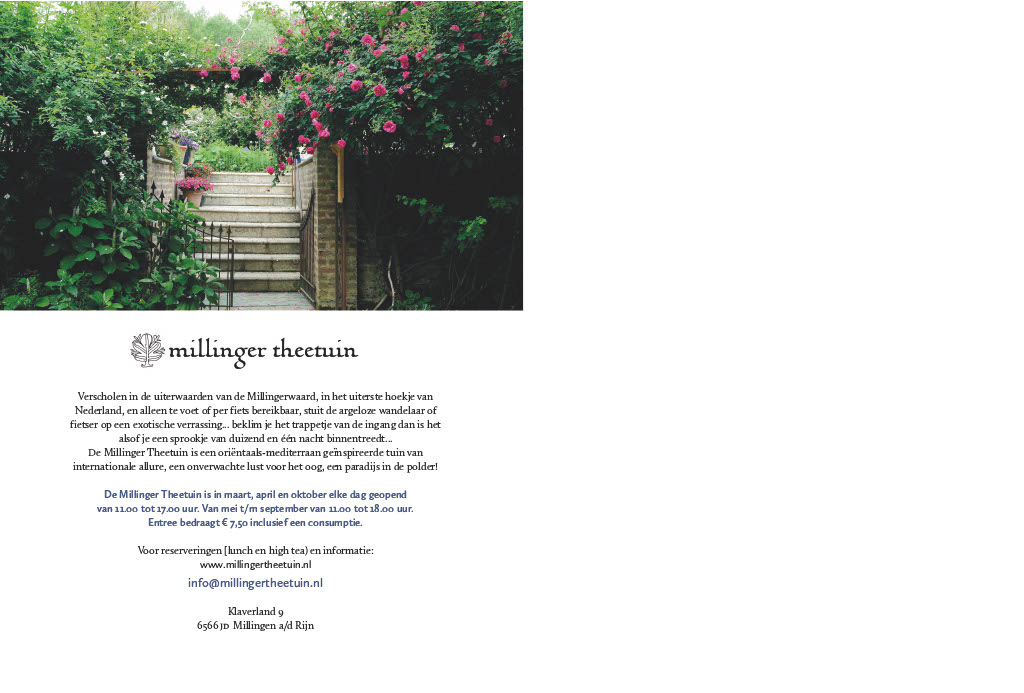 millinger theetuin

Verscholen in de uiterwaarden van de Millingerwaard, in het uiterste hoekje van Nederland, en alleen te voet of per fiets bereikbaar, stuit de argeloze wandelaar of fietser op een exotische verrassing... beklim je het trappetje van de ingang dan is het alsof je een sprookje van duizend en één nacht binnentreedt...
De Millinger Theetuin is een oriëntaals-mediterraan geïnspireerde tuin van internationale allure, een onverwachte lust voor het oog, een paradijs in de polder!

De Millinger Theetuin is in maart, april en oktober elke dag geopend van 11.00 tot 17.00 uur. Van mei t/m september van 11.00 tot 18.00 uur. Entree bedraagt € 7,50 inclusief een consumptie.

Voor reserveringen (lunch en high tea) en informatie:
www.millingertheetuin.nl
info@millingertheetuin.nl

Klaverland 9
6566 JD Millingen a/d Rijn